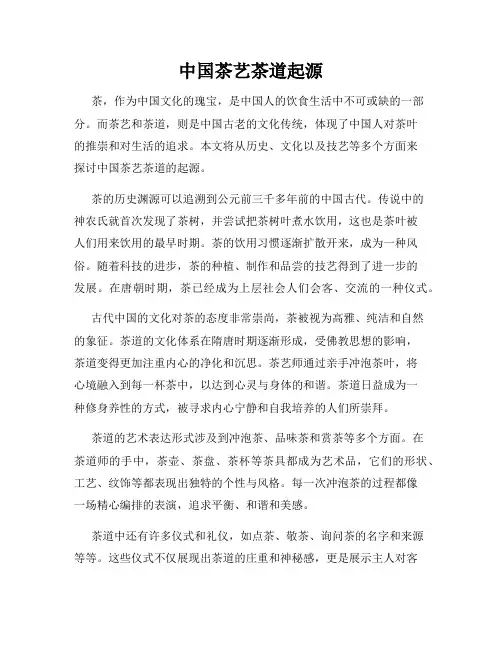 中国茶艺茶道起源

茶，作为中国文化的瑰宝，是中国人的饮食生活中不可或缺的一部分。而茶艺和茶道，则是中国古老的文化传统，体现了中国人对茶叶的推崇和对生活的追求。本文将从历史、文化以及技艺等多个方面来探讨中国茶艺茶道的起源。

茶的历史渊源可以追溯到公元前三千多年前的中国古代。传说中的神农氏就首次发现了茶树，并尝试把茶树叶煮水饮用，这也是茶叶被人们用来饮用的最早时期。茶的饮用习惯逐渐扩散开来，成为一种风俗。随着科技的进步，茶的种植、制作和品尝的技艺得到了进一步的发展。在唐朝时期，茶已经成为上层社会人们会客、交流的一种仪式。

古代中国的文化对茶的态度非常崇尚，茶被视为高雅、纯洁和自然的象征。茶道的文化体系在隋唐时期逐渐形成，受佛教思想的影响，茶道变得更加注重内心的净化和沉思。茶艺师通过亲手冲泡茶叶，将心境融入到每一杯茶中，以达到心灵与身体的和谐。茶道日益成为一种修身养性的方式，被寻求内心宁静和自我培养的人们所崇拜。

茶道的艺术表达形式涉及到冲泡茶、品味茶和赏茶等多个方面。在茶道师的手中，茶壶、茶盘、茶杯等茶具都成为艺术品，它们的形状、工艺、纹饰等都表现出独特的个性与风格。每一次冲泡茶的过程都像一场精心编排的表演，追求平衡、和谐和美感。

茶道中还有许多仪式和礼仪，如点茶、敬茶、询问茶的名字和来源等等。这些仪式不仅展现出茶道的庄重和神秘感，更是展示主人对客